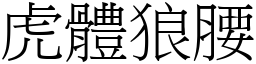 虎體狼腰